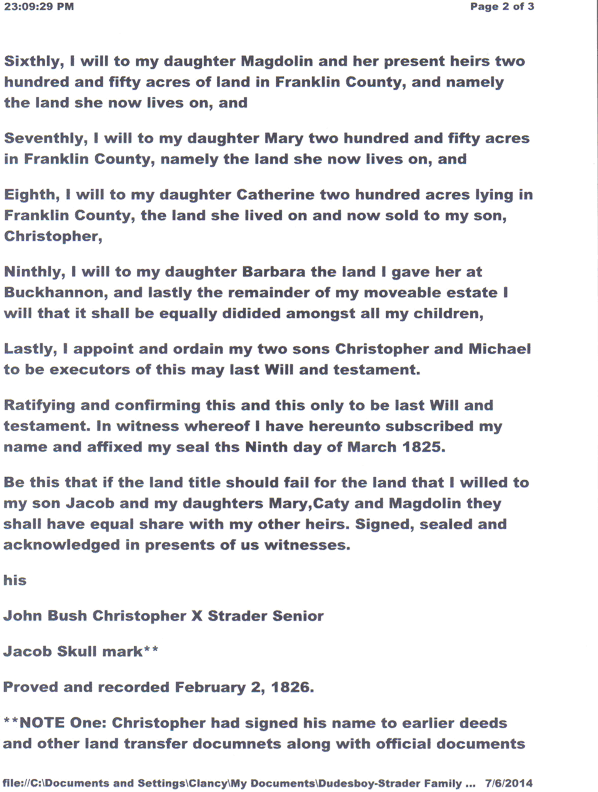 23:09:29 PM

Page 2 of 3

Sixthly, I will to my daughter Magdolin and her present heirs two hundred and fifty acres of land in Franklin County, and namely the land she now lives on, and

Seventhly, I will to my daughter Mary two hundred and fifty acres in Franklin County, namely the land she now lives on, and

Eighth, I will to my daughter Catherine two hundred acres lying in Franklin County, the land she lived on and now sold to my son, Christopher,

Ninthly, I will to my daughter Barbara the land I gave her at Buckhannon, and lastly the remainder of my moveable estate I will that it shall be equally didided amongst all my children,

Lastly, I appoint and ordain my two sons Christopher and Michael to be executors of this may last Will and testament.

Ratifying and confirming this and this only to be last Will and testament. In witness whereof I have hereunto subscribed my name and affixed my seal ths Ninth day of March 1825.

Be this that if the land title should fail for the land that I willed to my son Jacob and my daughters Mary,Caty and Magdolin they shall have equal share with my other heirs. Signed, sealed and acknowledged in presents of us witnesses.

his

John Bush Christopher X Strader Senior

Jacob Skull mark**

Proved and recorded February 2, 1826.

**NOTE One: Christopher had signed his name to earlier deeds and other land transfer documnets along with official documents

file://C:\Documents and Settings\Clancy\My Documents\Dudesboy-Strader Family ... 7/6/2014